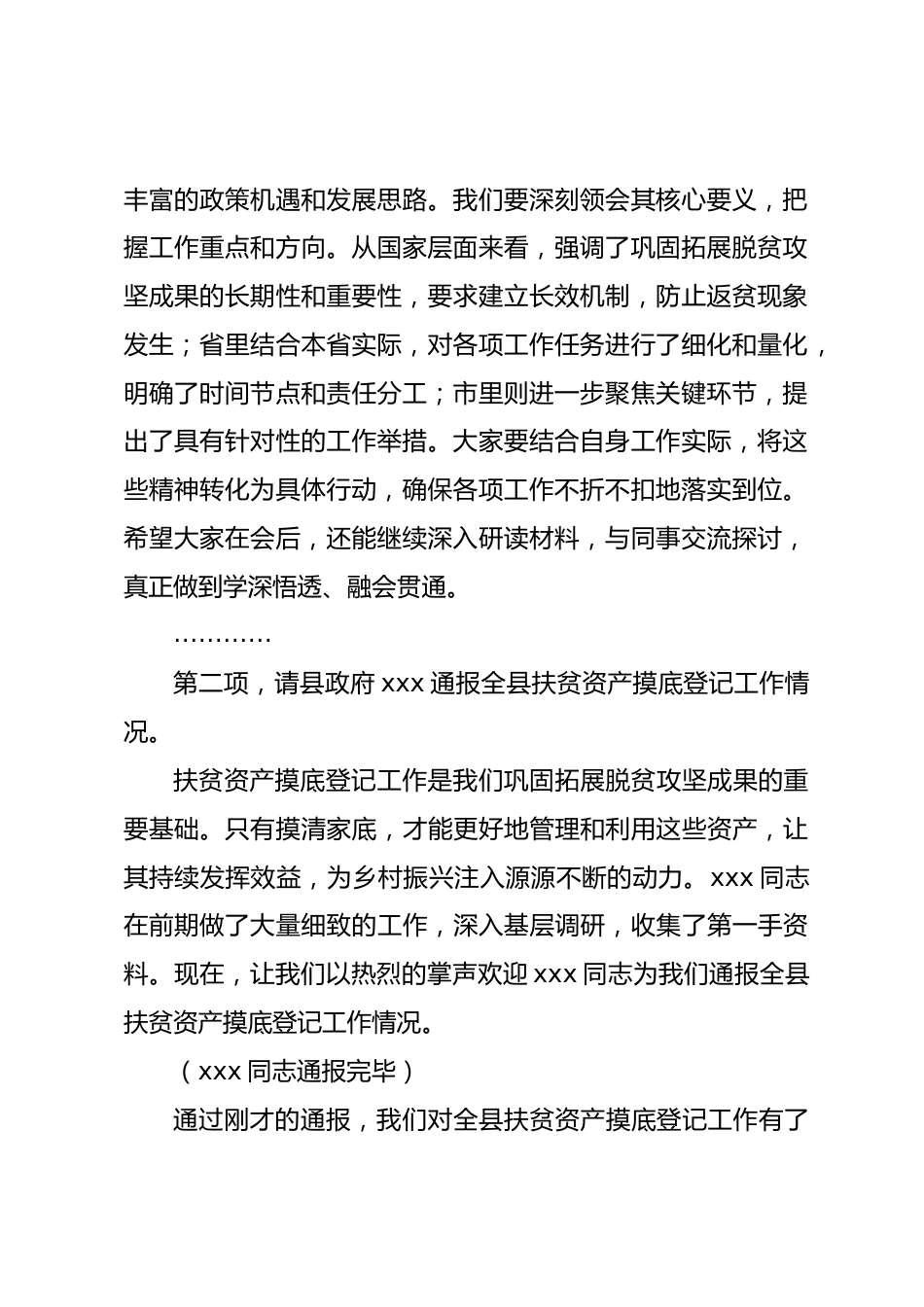 丰富的政策机遇和发展思路。我们要深刻领会其核心要义，把握工作重点和方向。从国家层面来看，强调了巩固拓展脱贫攻坚成果的长期性和重要性，要求建立长效机制，防止返贫现象发生；省里结合本省实际，对各项工作任务进行了细化和量化，明确了时间节点和责任分工；市里则进一步聚焦关键环节，提出了具有针对性的工作举措。大家要结合自身工作实际，将这些精神转化为具体行动，确保各项工作不折不扣地落实到位。希望大家在会后，还能继续深入研读材料，与同事交流探讨，真正做到学深悟透、融会贯通。

…………

第二项，请县政府 xxx 通报全县扶贫资产摸底登记工作情况。

扶贫资产摸底登记工作是我们巩固拓展脱贫攻坚成果的重要基础。只有摸清家底，才能更好地管理和利用这些资产，让其持续发挥效益，为乡村振兴注入源源不断的动力。xxx 同志在前期做了大量细致的工作，深入基层调研，收集了第一手资料。现在，让我们以热烈的掌声欢迎 xxx 同志为我们通报全县扶贫资产摸底登记工作情况。

（xxx 同志通报完毕）

通过刚才的通报，我们对全县扶贫资产摸底登记工作有了